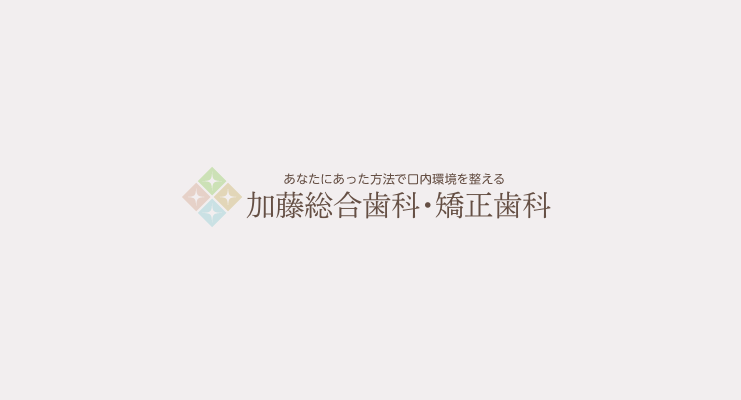 あなたにあった方法で口内環境を整える
加藤総合歯科・矯正歯科